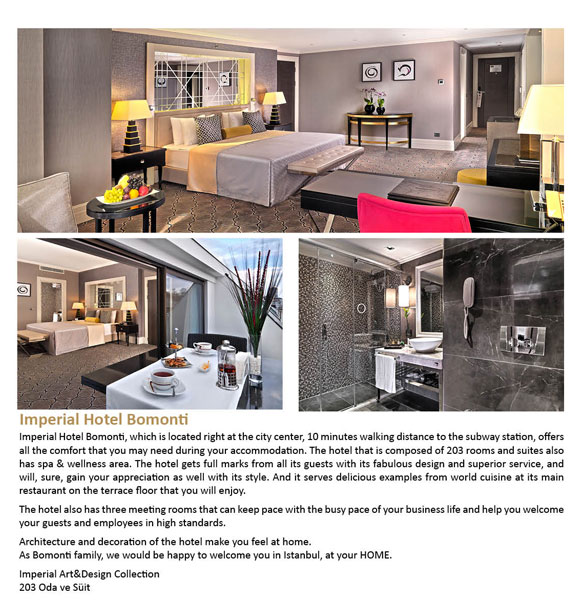 Imperial Hotel Bomonti

Imperial Hotel Bomonti, which is located right at the city center, 10 minutes walking distance to the subway station, offers all the comfort that you may need during your accommodation. The hotel that is composed of 203 rooms and suites also has spa & wellness area. The hotel gets full marks from all its guests with its fabulous design and superior service, and will, sure, gain your appreciation as well with its style. And it serves delicious examples from world cuisine at its main restaurant on the terrace floor that you will enjoy.

The hotel also has three meeting rooms that can keep pace with the busy pace of your business life and help you welcome your guests and employees in high standards.

Architecture and decoration of the hotel make you feel at home.
As Bomonti family, we would be happy to welcome you in Istanbul, at your HOME.

Imperial Art&Design Collection
203 Oda ve Süit